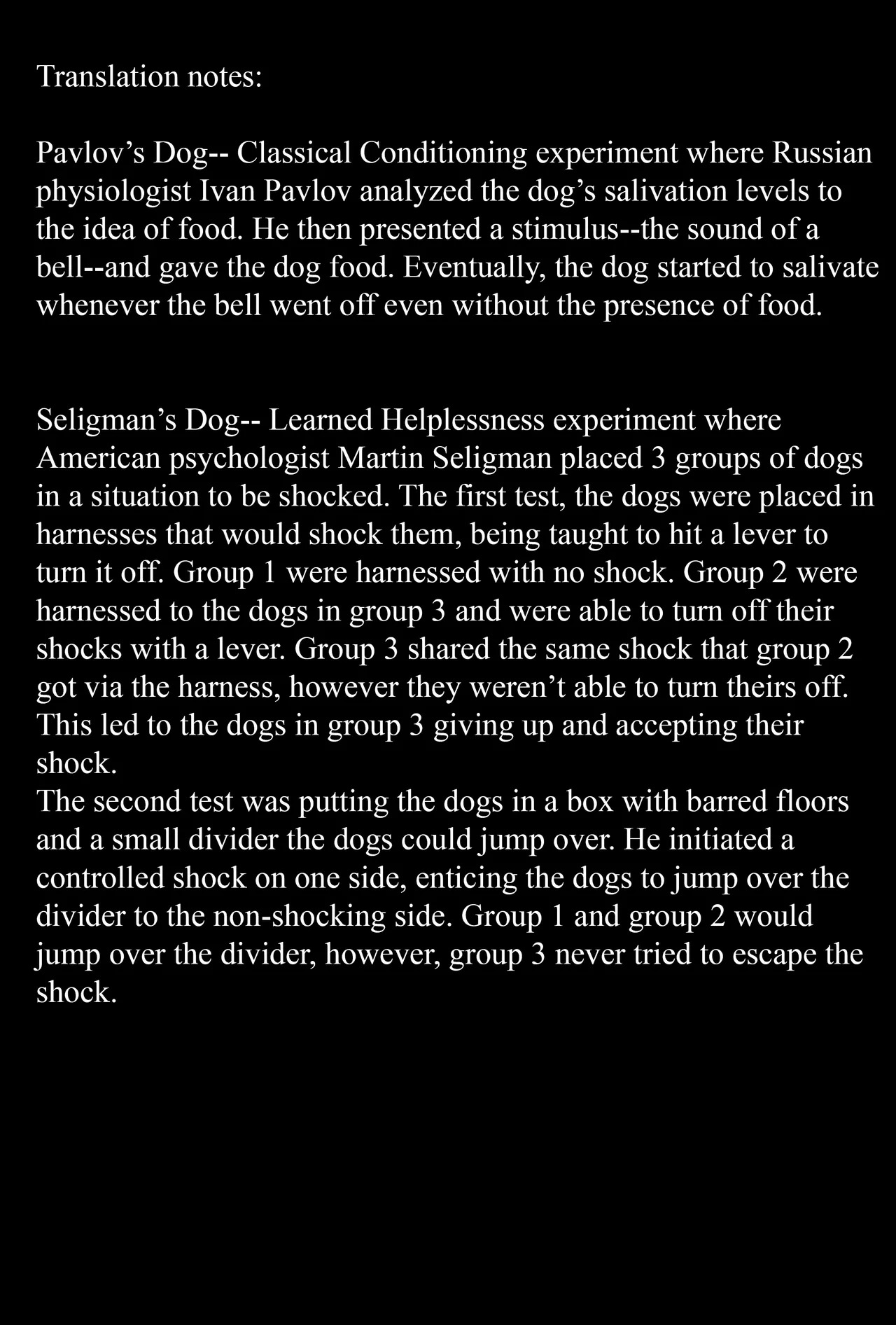 Translation notes:

Pavlov’s Dog-- Classical Conditioning experiment where Russian physiologist Ivan Pavlov analyzed the dog’s salivation levels to the idea of food. He then presented a stimulus--the sound of a bell--and gave the dog food. Eventually, the dog started to salivate whenever the bell went off even without the presence of food.

Seligman’s Dog-- Learned Helplessness experiment where American psychologist Martin Seligman placed 3 groups of dogs in a situation to be shocked. The first test, the dogs were placed in harnesses that would shock them, being taught to hit a lever to turn it off. Group 1 were harnessed with no shock. Group 2 were harnessed to the dogs in group 3 and were able to turn off their shocks with a lever. Group 3 shared the same shock that group 2 got via the harness, however they weren’t able to turn theirs off. This led to the dogs in group 3 giving up and accepting their shock.
The second test was putting the dogs in a box with barred floors and a small divider the dogs could jump over. He initiated a controlled shock on one side, enticing the dogs to jump over the divider to the non-shocking side. Group 1 and group 2 would jump over the divider, however, group 3 never tried to escape the shock.